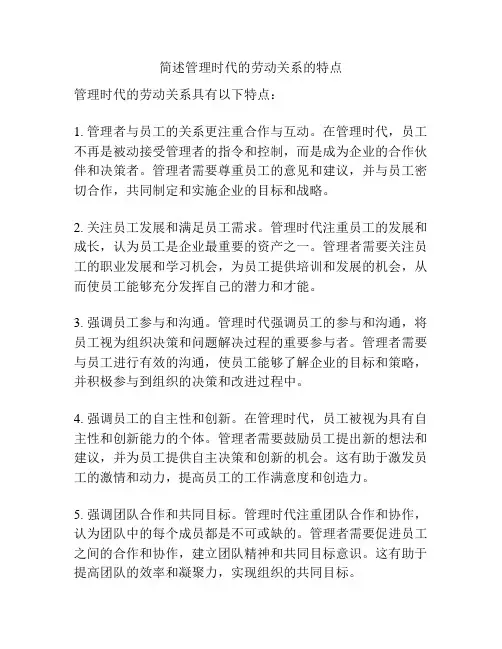 简述管理时代的劳动关系的特点

管理时代的劳动关系具有以下特点：

1. 管理者与员工的关系更注重合作与互动。在管理时代，员工不再是被动接受管理者的指令和控制，而是成为企业的合作伙伴和决策者。管理者需要尊重员工的意见和建议，并与员工密切合作，共同制定和实施企业的目标和战略。

2. 关注员工发展和满足员工需求。管理时代注重员工的发展和成长，认为员工是企业最重要的资产之一。管理者需要关注员工的职业发展和学习机会，为员工提供培训和发展的机会，从而使员工能够充分发挥自己的潜力和才能。

3. 强调员工参与和沟通。管理时代强调员工的参与和沟通，将员工视为组织决策和问题解决过程的重要参与者。管理者需要与员工进行有效的沟通，使员工能够了解企业的目标和策略，并积极参与到组织的决策和改进过程中。

4. 强调员工的自主性和创新。在管理时代，员工被视为具有自主性和创新能力的个体。管理者需要鼓励员工提出新的想法和建议，并为员工提供自主决策和创新的机会。这有助于激发员工的激情和动力，提高员工的工作满意度和创造力。

5. 强调团队合作和共同目标。管理时代注重团队合作和协作，认为团队中的每个成员都是不可或缺的。管理者需要促进员工之间的合作和协作，建立团队精神和共同目标意识。这有助于提高团队的效率和凝聚力，实现组织的共同目标。